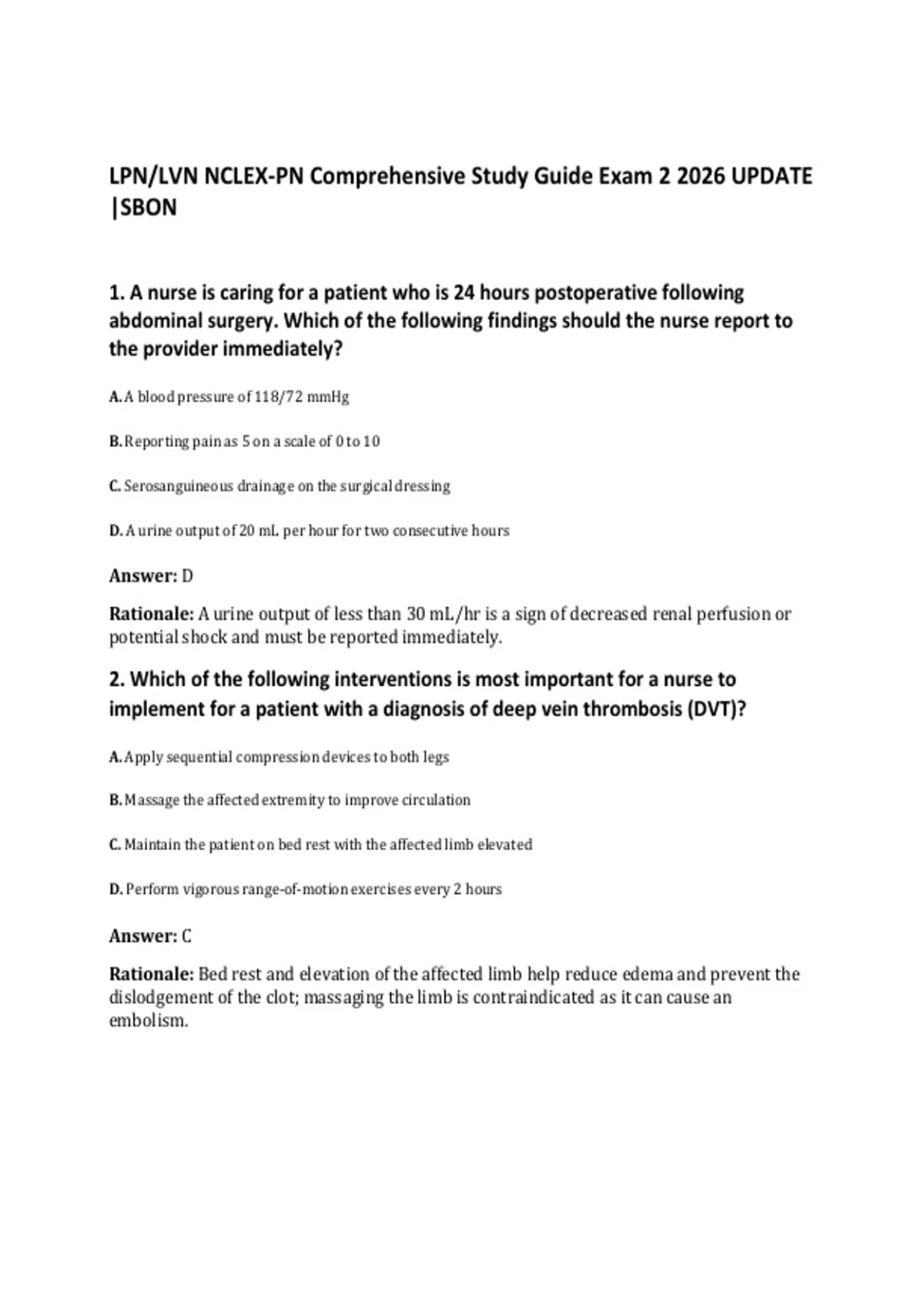 LPN/LVN NCLEX-PN Comprehensive Study Guide Exam 2 2026 UPDATE |SBON

1. A nurse is caring for a patient who is 24 hours postoperative following abdominal surgery. Which of the following findings should the nurse report to the provider immediately?

A. A blood pressure of 118/72 mmHg

B. Reporting pain as 5 on a scale of 0 to 10

C. Serosanguineous drainage on the surgical dressing

D. A urine output of 20 mL per hour for two consecutive hours

Answer: D

Rationale: A urine output of less than 30 mL/hr is a sign of decreased renal perfusion or potential shock and must be reported immediately.

2. Which of the following interventions is most important for a nurse to implement for a patient with a diagnosis of deep vein thrombosis (DVT)?

A. Apply sequential compression devices to both legs

B. Massage the affected extremity to improve circulation

C. Maintain the patient on bed rest with the affected limb elevated

D. Perform vigorous range-of-motion exercises every 2 hours

Answer: C

Rationale: Bed rest and elevation of the affected limb help reduce edema and prevent the dislodgement of the clot; massaging the limb is contraindicated as it can cause an embolism.